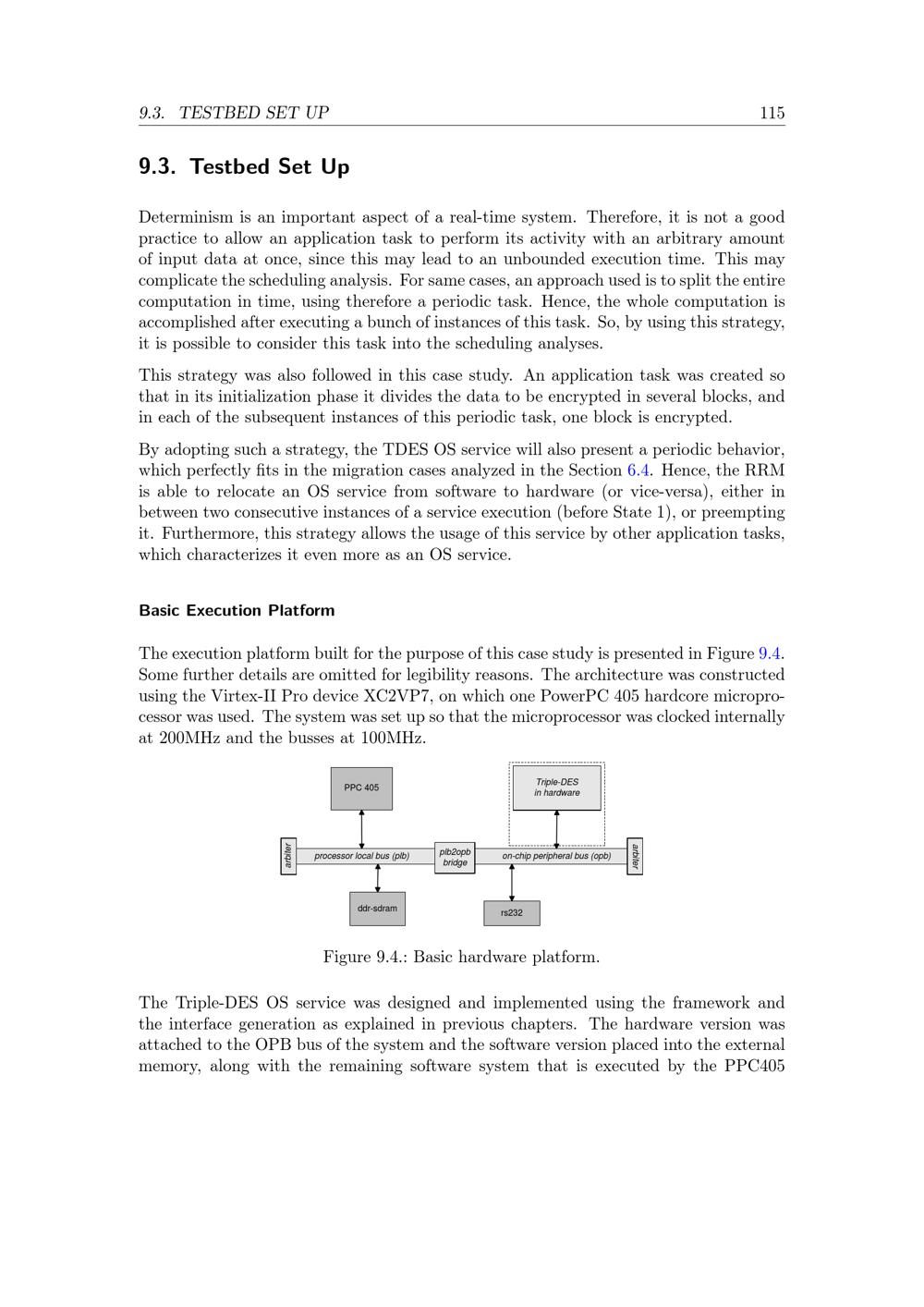 9.3. TESTBED SET UP 115

9.3. Testbed Set Up

Determinism is an important aspect of a real-time system. Therefore, it is not a good practice to allow an application task to perform its activity with an arbitrary amount of input data at once, since this may lead to an unbounded execution time. This may complicate the scheduling analysis. For same cases, an approach used is to split the entire computation in time, using therefore a periodic task. Hence, the whole computation is accomplished after executing a bunch of instances of this task. So, by using this strategy, it is possible to consider this task into the scheduling analyses.

This strategy was also followed in this case study. An application task was created so that in its initialization phase it divides the data to be encrypted in several blocks, and in each of the subsequent instances of this periodic task, one block is encrypted.

By adopting such a strategy, the TDES OS service will also present a periodic behavior, which perfectly fits in the migration cases analyzed in the Section 6.4. Hence, the RRM is able to relocate an OS service from software to hardware (or vice-versa), either in between two consecutive instances of a service execution (before State 1), or preempting it. Furthermore, this strategy allows the usage of this service by other application tasks, which characterizes it even more as an OS service.

Basic Execution Platform

The execution platform built for the purpose of this case study is presented in Figure 9.4. Some further details are omitted for legibility reasons. The architecture was constructed using the Virtex-II Pro device XC2VP7, on which one PowerPC 405 hardcore microprocessor was used. The system was set up so that the microprocessor was clocked internally at 200MHz and the busses at 100MHz.

PPC 405
Triple-DES in hardware
arbiter
processor local bus (plb)
plb2opb bridge
on-chip peripheral bus (opb)
arbiter
ddr-sdram
rs232

Figure 9.4.: Basic hardware platform.

The Triple-DES OS service was designed and implemented using the framework and the interface generation as explained in previous chapters. The hardware version was attached to the OPB bus of the system and the software version placed into the external memory, along with the remaining software system that is executed by the PPC405